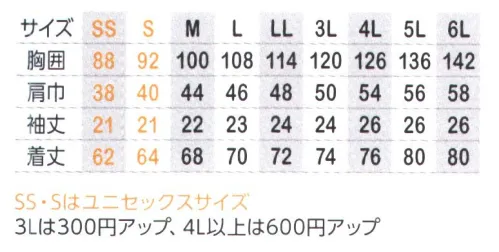 | サイズ | SS | S | M | L | LL | 3L | 4L | 5L | 6L |
|---|---|---|---|---|---|---|---|---|---|
| 胸囲 | 88 | 92 | 100 | 108 | 114 | 120 | 126 | 136 | 142 |
| 肩巾 | 38 | 40 | 44 | 46 | 48 | 50 | 54 | 56 | 58 |
| 袖丈 | 21 | 21 | 22 | 23 | 24 | 24 | 26 | 26 | 26 |
| 着丈 | 62 | 64 | 68 | 70 | 72 | 74 | 76 | 80 | 80 |

SS・Sはユニセックスサイズ
3Lは300円アップ、4L以上は600円アップ